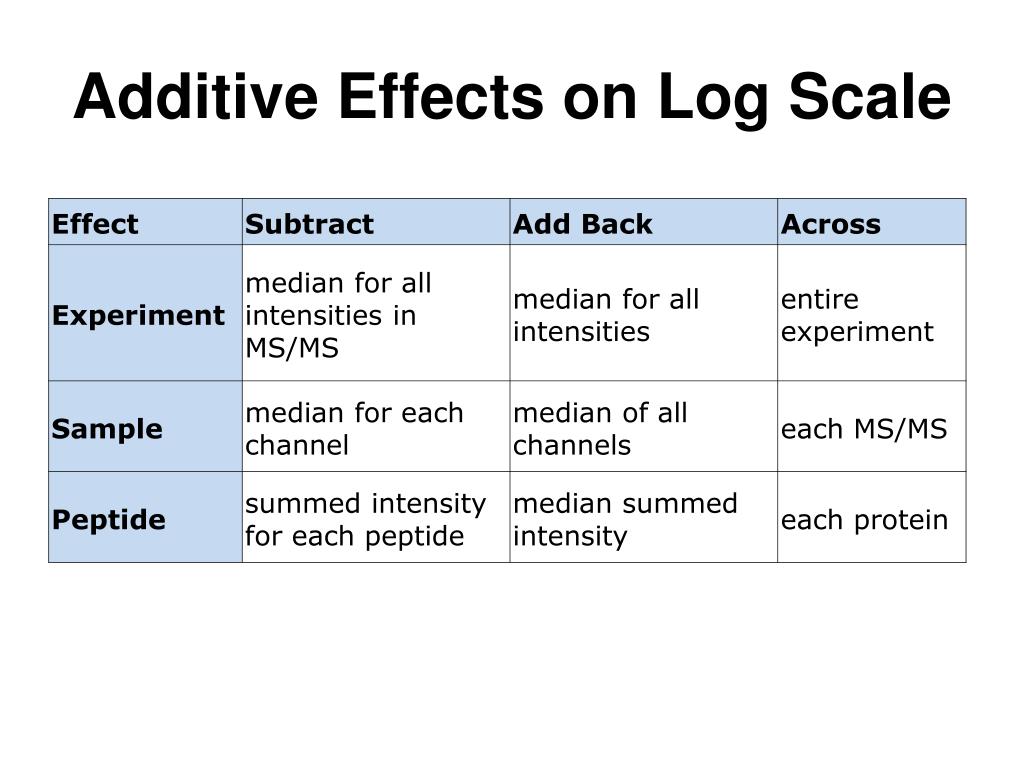 Additive Effects on Log Scale

| Effect | Subtract | Add Back | Across |
|---|---|---|---|
| Experiment | median for all intensities in MS/MS | median for all intensities | entire experiment |
| Sample | median for each channel | median of all channels | each MS/MS |
| Peptide | summed intensity for each peptide | median summed intensity | each protein |